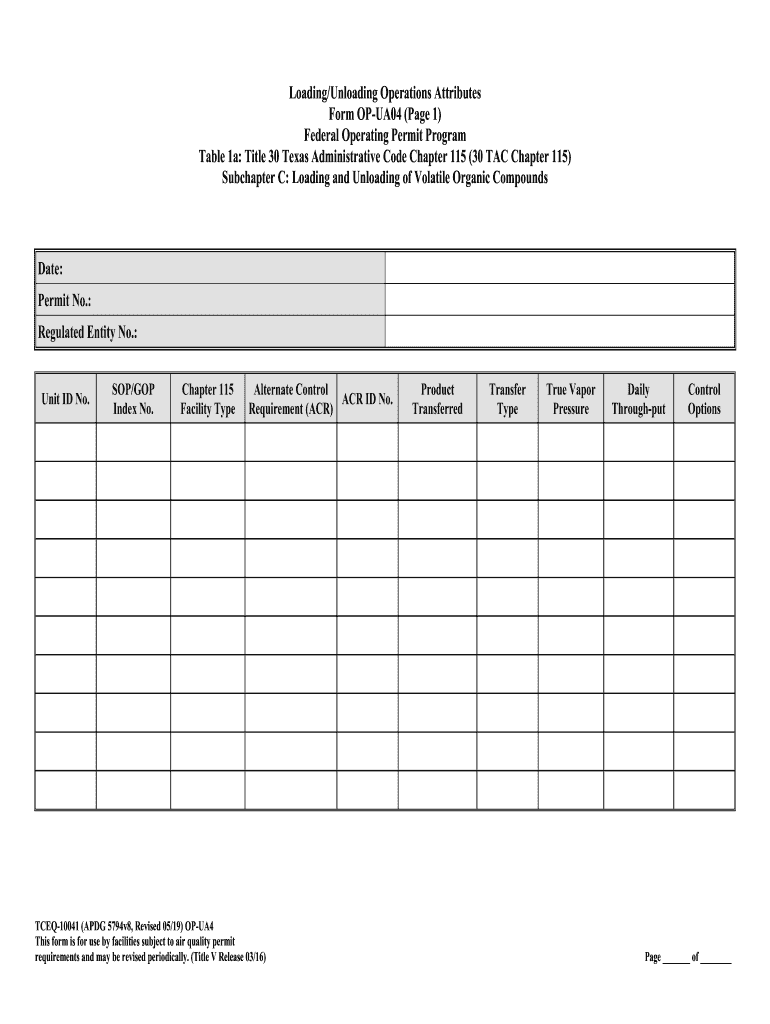 Loading/Unloading Operations Attributes
Form OP-UA04 (Page 1)
Federal Operating Permit Program
Table 1a: Title 30 Texas Administrative Code Chapter 115 (30 TAC Chapter 115)
Subchapter C: Loading and Unloading of Volatile Organic Compounds

| Date: | |
|---|---|
| Permit No.: | |
| Regulated Entity No.: | |

| Unit ID No. | SOP/GOP Index No. | Chapter 115 Facility Type | Alternate Control Requirement (ACR) | ACR ID No. | Product Transferred | Transfer Type | True Vapor Pressure | Daily Through-put | Control Options |
|---|---|---|---|---|---|---|---|---|---|
| | | | | | | | | | |
| | | | | | | | | | |
| | | | | | | | | | |
| | | | | | | | | | |
| | | | | | | | | | |
| | | | | | | | | | |
| | | | | | | | | | |
| | | | | | | | | | |
| | | | | | | | | | |
| | | | | | | | | | |

TCEQ-10041 (APDG 5794v8, Revised 05/19) OP-UA4
This form is for use by facilities subject to air quality permit requirements and may be revised periodically. (Title V Release 03/16)

Page ______ of ______